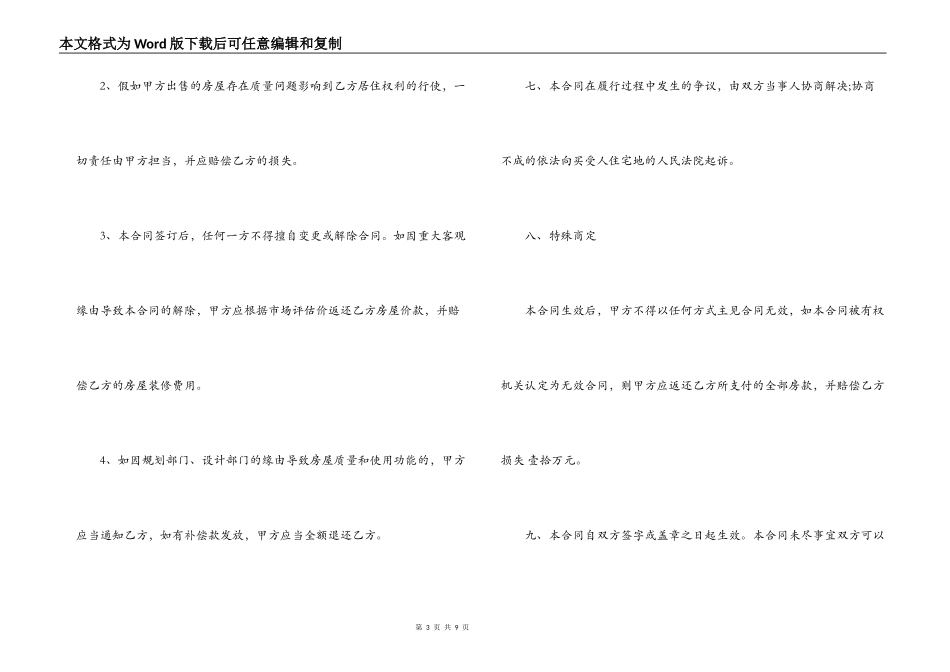 本文格式为Word版下载后可任意编辑和复制

2、假如甲方出售的房屋存在质量问题影响到乙方居住权利的行使，一切责任由甲方担当，并应赔偿乙方的损失。

3、本合同签订后，任何一方不得擅自变更或解除合同。如因重大客观缘由导致本合同的解除，甲方应根据市场评估价返还乙方房屋价款，并赔偿乙方的房屋装修费用。

4、如因规划部门、设计部门的缘由导致房屋质量和使用功能的，甲方应当通知乙方，如有补偿款发放，甲方应当全额退还乙方。

七、本合同在履行过程中发生的争议，由双方当事人协商解决;协商不成的依法向买受人住宅地的人民法院起诉。

八、特殊商定

本合同生效后，甲方不得以任何方式主见合同无效，如本合同被有权机关认定为无效合同，则甲方应返还乙方所支付的全部房款，并赔偿乙方损失 壹拾万元。

九、本合同自双方签字或盖章之日起生效。本合同未尽事宜双方可以

第 3 页 共 9 页